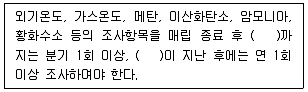 외기온도, 가스온도, 메탄, 이산화탄소, 암모니아, 황화수소 등의 조사항목을 매립 종료 후 (     )까지는 분기 1회 이상, (     )이 지난 후에는 연 1회 이상 조사하여야 한다.